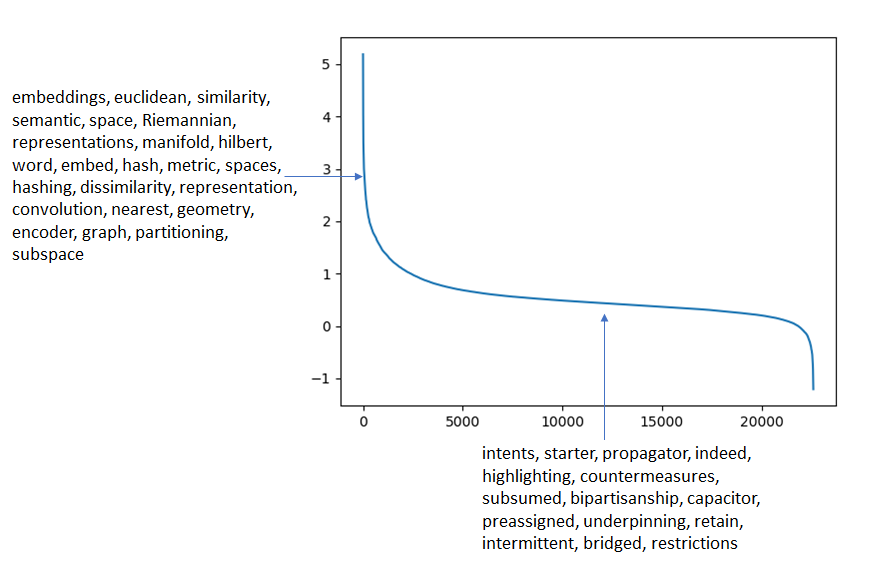 embeddings, euclidean, similarity, semantic, space, Riemannian, representations, manifold, hilbert, word, embed, hash, metric, spaces, hashing, dissimilarity, representation, convolution, nearest, geometry, encoder, graph, partitioning, subspace

5
4
3
2
1
0
−1

0
5000
10000
15000
20000

intents, starter, propagator, indeed, highlighting, countermeasures, subsumed, bipartisanship, capacitor, preassigned, underpinning, retain, intermittent, bridged, restrictions